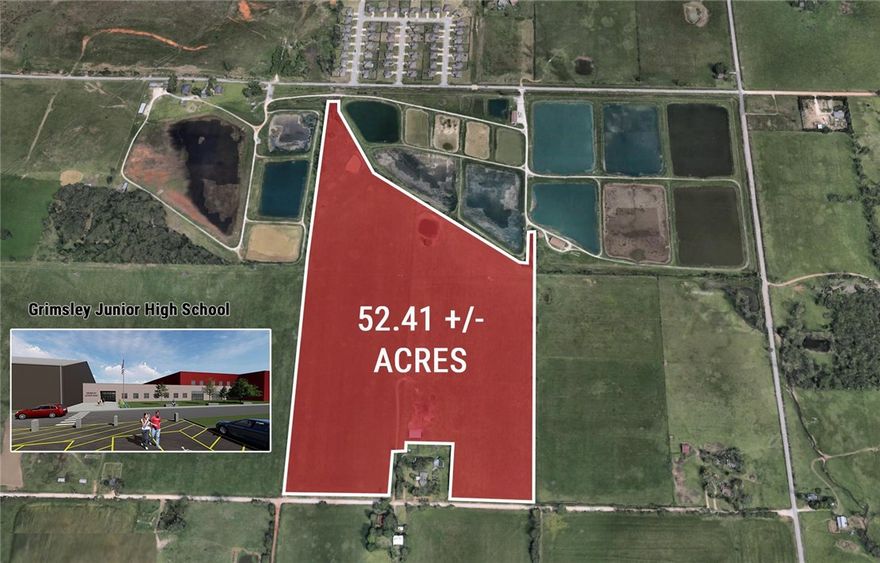 Grimsley Junior High School

52.41 +/-
ACRES